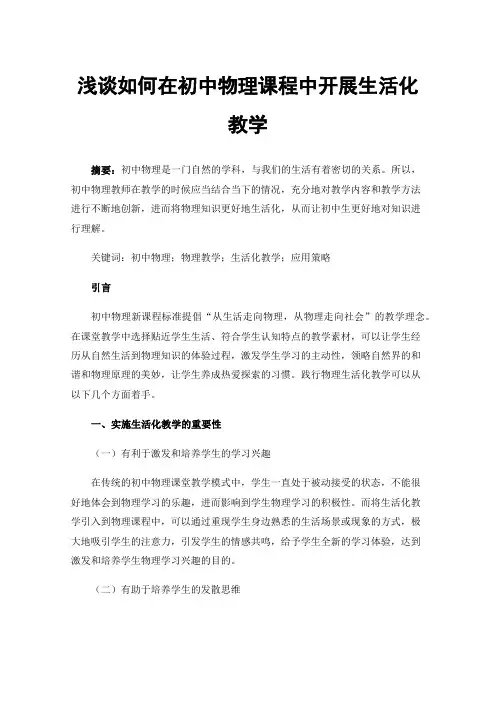 浅谈如何在初中物理课程中开展生活化教学

摘要：初中物理是一门自然的学科，与我们的生活有着密切的关系。所以，初中物理教师在教学的时候应当结合当下的情况，充分地对教学内容和教学方法进行不断地创新，进而将物理知识更好地生活化，从而让初中生更好地对知识进行理解。

关键词：初中物理；物理教学；生活化教学；应用策略

引言

初中物理新课程标准提倡“从生活走向物理，从物理走向社会”的教学理念。在课堂教学中选择贴近学生生活、符合学生认知特点的教学素材，可以让学生经历从自然生活到物理知识的体验过程，激发学生学习的主动性，领略自然界的和谐和物理原理的美妙，让学生养成热爱探索的习惯。践行物理生活化教学可以从以下几个方面着手。

一、实施生活化教学的重要性

（一）有利于激发和培养学生的学习兴趣

在传统的初中物理课堂教学模式中，学生一直处于被动接受的状态，不能很好地体会到物理学习的乐趣，进而影响到学生物理学习的积极性。而将生活化教学引入到物理课程中，可以通过重现学生身边熟悉的生活场景或现象的方式，极大地吸引学生的注意力，引发学生的情感共鸣，给予学生全新的学习体验，达到激发和培养学生物理学习兴趣的目的。

（二）有助于培养学生的发散思维